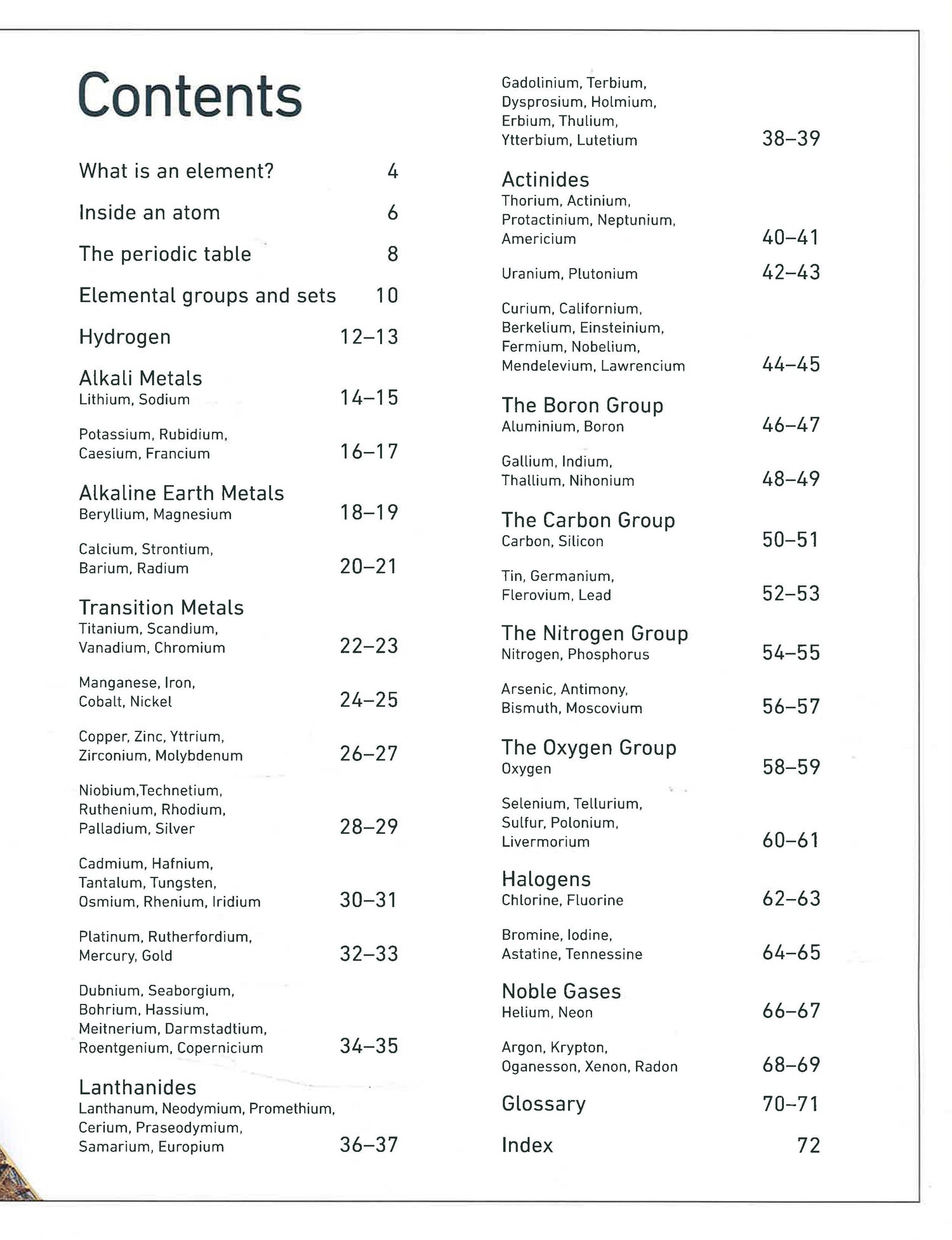 Contents

What is an element? 4

Inside an atom 6

The periodic table 8

Elemental groups and sets 10

Hydrogen 12–13

Alkali Metals
Lithium, Sodium 14–15

Potassium, Rubidium, Caesium, Francium 16–17

Alkaline Earth Metals
Beryllium, Magnesium 18–19

Calcium, Strontium, Barium, Radium 20–21

Transition Metals
Titanium, Scandium, Vanadium, Chromium 22–23

Manganese, Iron, Cobalt, Nickel 24–25

Copper, Zinc, Yttrium, Zirconium, Molybdenum 26–27

Niobium,Technetium, Ruthenium, Rhodium, Palladium, Silver 28–29

Cadmium, Hafnium, Tantalum, Tungsten, Osmium, Rhenium, Iridium 30–31

Platinum, Rutherfordium, Mercury, Gold 32–33

Dubnium, Seaborgium, Bohrium, Hassium, Meitnerium, Darmstadtium, Roentgenium, Copernicium 34–35

Lanthanides
Lanthanum, Neodymium, Promethium, Cerium, Praseodymium, Samarium, Europium 36–37

Gadolinium, Terbium, Dysprosium, Holmium, Erbium, Thulium, Ytterbium, Lutetium 38–39

Actinides
Thorium, Actinium, Protactinium, Neptunium, Americium 40–41

Uranium, Plutonium 42–43

Curium, Californium, Berkelium, Einsteinium, Fermium, Nobelium, Mendelevium, Lawrencium 44–45

The Boron Group
Aluminium, Boron 46–47

Gallium, Indium, Thallium, Nihonium 48–49

The Carbon Group
Carbon, Silicon 50–51

Tin, Germanium, Flerovium, Lead 52–53

The Nitrogen Group
Nitrogen, Phosphorus 54–55

Arsenic, Antimony, Bismuth, Moscovium 56–57

The Oxygen Group
Oxygen 58–59

Selenium, Tellurium, Sulfur, Polonium, Livermorium 60–61

Halogens
Chlorine, Fluorine 62–63

Bromine, Iodine, Astatine, Tennessine 64–65

Noble Gases
Helium, Neon 66–67

Argon, Krypton, Oganesson, Xenon, Radon 68–69

Glossary 70–71

Index 72